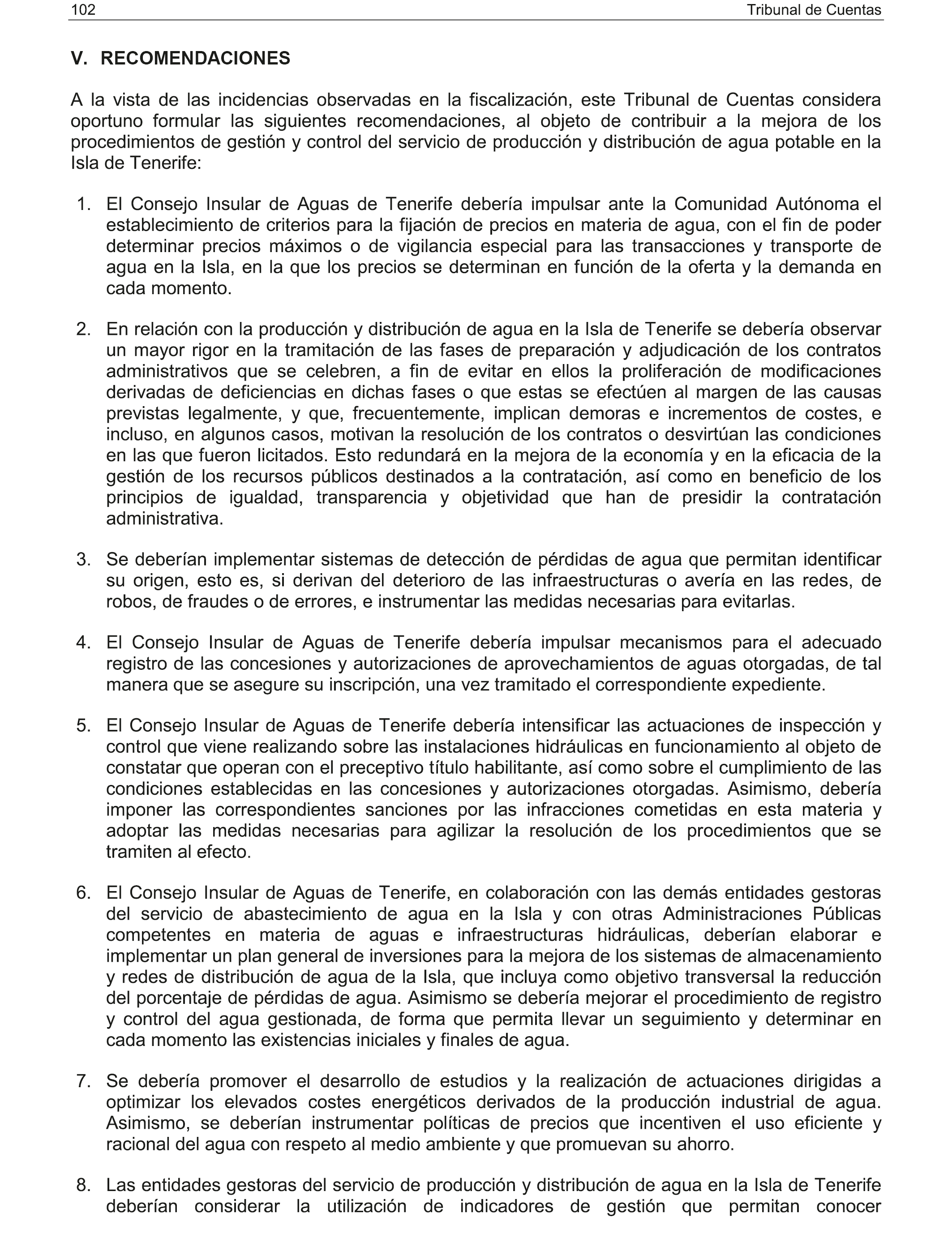 102 Tribunal de Cuentas

V. RECOMENDACIONES

A la vista de las incidencias observadas en la fiscalización, este Tribunal de Cuentas considera oportuno formular las siguientes recomendaciones, al objeto de contribuir a la mejora de los procedimientos de gestión y control del servicio de producción y distribución de agua potable en la Isla de Tenerife:

1. El Consejo Insular de Aguas de Tenerife debería impulsar ante la Comunidad Autónoma el establecimiento de criterios para la fijación de precios en materia de agua, con el fin de poder determinar precios máximos o de vigilancia especial para las transacciones y transporte de agua en la Isla, en la que los precios se determinan en función de la oferta y la demanda en cada momento.

2. En relación con la producción y distribución de agua en la Isla de Tenerife se debería observar un mayor rigor en la tramitación de las fases de preparación y adjudicación de los contratos administrativos que se celebren, a fin de evitar en ellos la proliferación de modificaciones derivadas de deficiencias en dichas fases o que estas se efectúen al margen de las causas previstas legalmente, y que, frecuentemente, implican demoras e incrementos de costes, e incluso, en algunos casos, motivan la resolución de los contratos o desvirtúan las condiciones en las que fueron licitados. Esto redundará en la mejora de la economía y en la eficacia de la gestión de los recursos públicos destinados a la contratación, así como en beneficio de los principios de igualdad, transparencia y objetividad que han de presidir la contratación administrativa.

3. Se deberían implementar sistemas de detección de pérdidas de agua que permitan identificar su origen, esto es, si derivan del deterioro de las infraestructuras o avería en las redes, de robos, de fraudes o de errores, e instrumentar las medidas necesarias para evitarlas.

4. El Consejo Insular de Aguas de Tenerife debería impulsar mecanismos para el adecuado registro de las concesiones y autorizaciones de aprovechamientos de aguas otorgadas, de tal manera que se asegure su inscripción, una vez tramitado el correspondiente expediente.

5. El Consejo Insular de Aguas de Tenerife debería intensificar las actuaciones de inspección y control que viene realizando sobre las instalaciones hidráulicas en funcionamiento al objeto de constatar que operan con el preceptivo título habilitante, así como sobre el cumplimiento de las condiciones establecidas en las concesiones y autorizaciones otorgadas. Asimismo, debería imponer las correspondientes sanciones por las infracciones cometidas en esta materia y adoptar las medidas necesarias para agilizar la resolución de los procedimientos que se tramiten al efecto.

6. El Consejo Insular de Aguas de Tenerife, en colaboración con las demás entidades gestoras del servicio de abastecimiento de agua en la Isla y con otras Administraciones Públicas competentes en materia de aguas e infraestructuras hidráulicas, deberían elaborar e implementar un plan general de inversiones para la mejora de los sistemas de almacenamiento y redes de distribución de agua de la Isla, que incluya como objetivo transversal la reducción del porcentaje de pérdidas de agua. Asimismo se debería mejorar el procedimiento de registro y control del agua gestionada, de forma que permita llevar un seguimiento y determinar en cada momento las existencias iniciales y finales de agua.

7. Se debería promover el desarrollo de estudios y la realización de actuaciones dirigidas a optimizar los elevados costes energéticos derivados de la producción industrial de agua. Asimismo, se deberían instrumentar políticas de precios que incentiven el uso eficiente y racional del agua con respeto al medio ambiente y que promuevan su ahorro.

8. Las entidades gestoras del servicio de producción y distribución de agua en la Isla de Tenerife deberían considerar la utilización de indicadores de gestión que permitan conocer